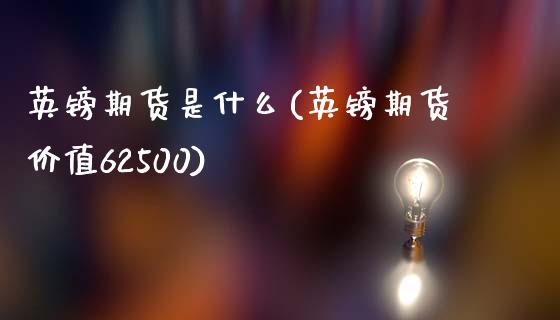 英镑期货是什么(英镑期货价值62500)